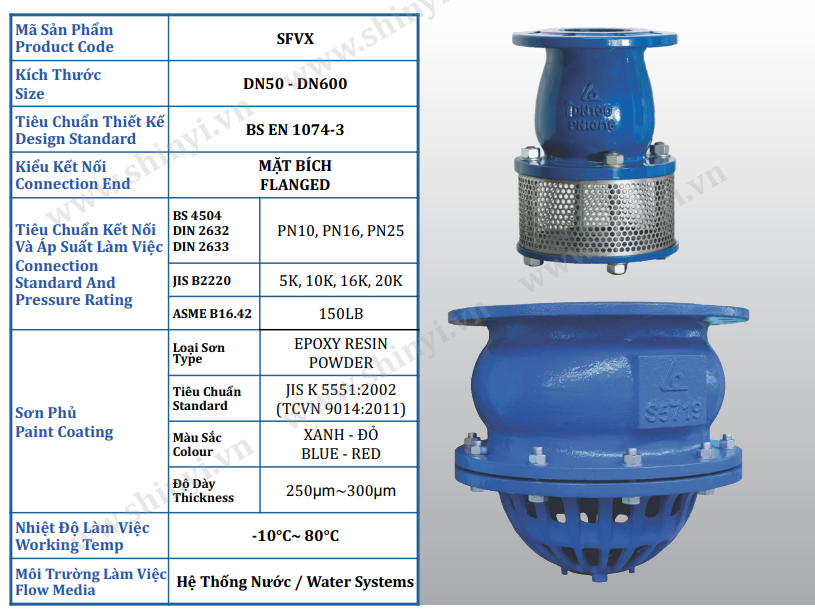 | Mã Sản Phẩm Product Code | SFVX | |
|---|---|---|
| Kích Thước Size | DN50 - DN600 | |
| Tiêu Chuẩn Thiết Kế Design Standard | BS EN 1074-3 | |
| Kiểu Kết Nối Connection End | MẶT BÍCH FLANGED | |
| Tiêu Chuẩn Kết Nối Và Áp Suất Làm Việc Connection Standard And Pressure Rating | BS 4504 DIN 2632 DIN 2633 | PN10, PN16, PN25 |
| | JIS B2220 | 5K, 10K, 16K, 20K |
| | ASME B16.42 | 150LB |
| Sơn Phủ Paint Coating | Loại Sơn Type | EPOXY RESIN POWDER |
| | Tiêu Chuẩn Standard | JIS K 5551:2002 (TCVN 9014:2011) |
| | Màu Sắc Colour | XANH - ĐỎ BLUE - RED |
| | Độ Dày Thickness | 250μm~300μm |
| Nhiệt Độ Làm Việc Working Temp | -10°C~ 80°C | |
| Môi Trường Làm Việc Flow Media | Hệ Thống Nước / Water Systems | |

DN100 PN10/16

S5719

www.shinyi.vn